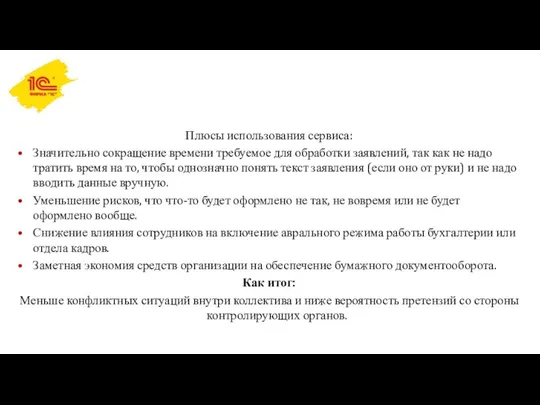 1С
ФИРМА "1С"

Плюсы использования сервиса:

• Значительно сокращение времени требуемое для обработки заявлений, так как не надо тратить время на то, чтобы однозначно понять текст заявления (если оно от руки) и не надо вводить данные вручную.
• Уменьшение рисков, что что-то будет оформлено не так, не вовремя или не будет оформлено вообще.
• Снижение влияния сотрудников на включение аврального режима работы бухгалтерии или отдела кадров.
• Заметная экономия средств организации на обеспечение бумажного документооборота.

Как итог:

Меньше конфликтных ситуаций внутри коллектива и ниже вероятность претензий со стороны контролирующих органов.